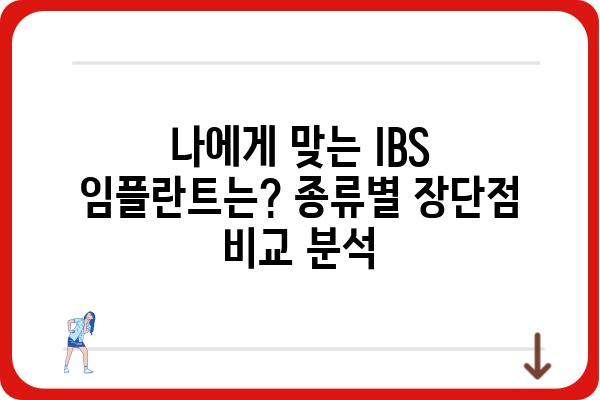 나에게 맞는 IBS 임플란트는? 종류별 장단점 비교 분석